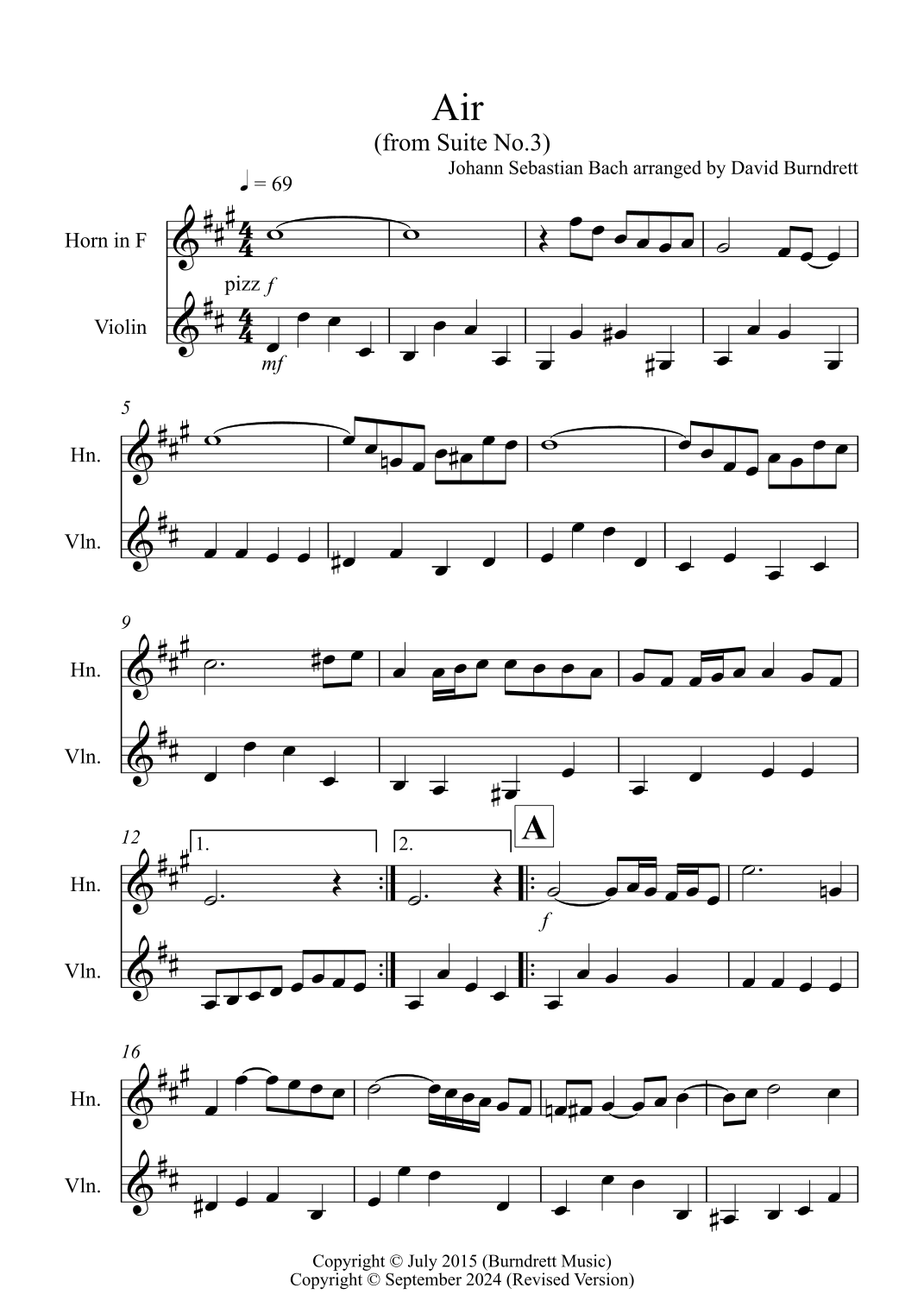 Air
(from Suite No.3)
Johann Sebastian Bach arranged by David Burndrett

♩ = 69

Horn in F

pizz f

Violin

mf

5

Hn.

Vln.

9

Hn.

Vln.

12

1.

2.

A

Hn.

f

Vln.

16

Hn.

Vln.

Copyright © July 2015 (Burndrett Music)
Copyright © September 2024 (Revised Version)